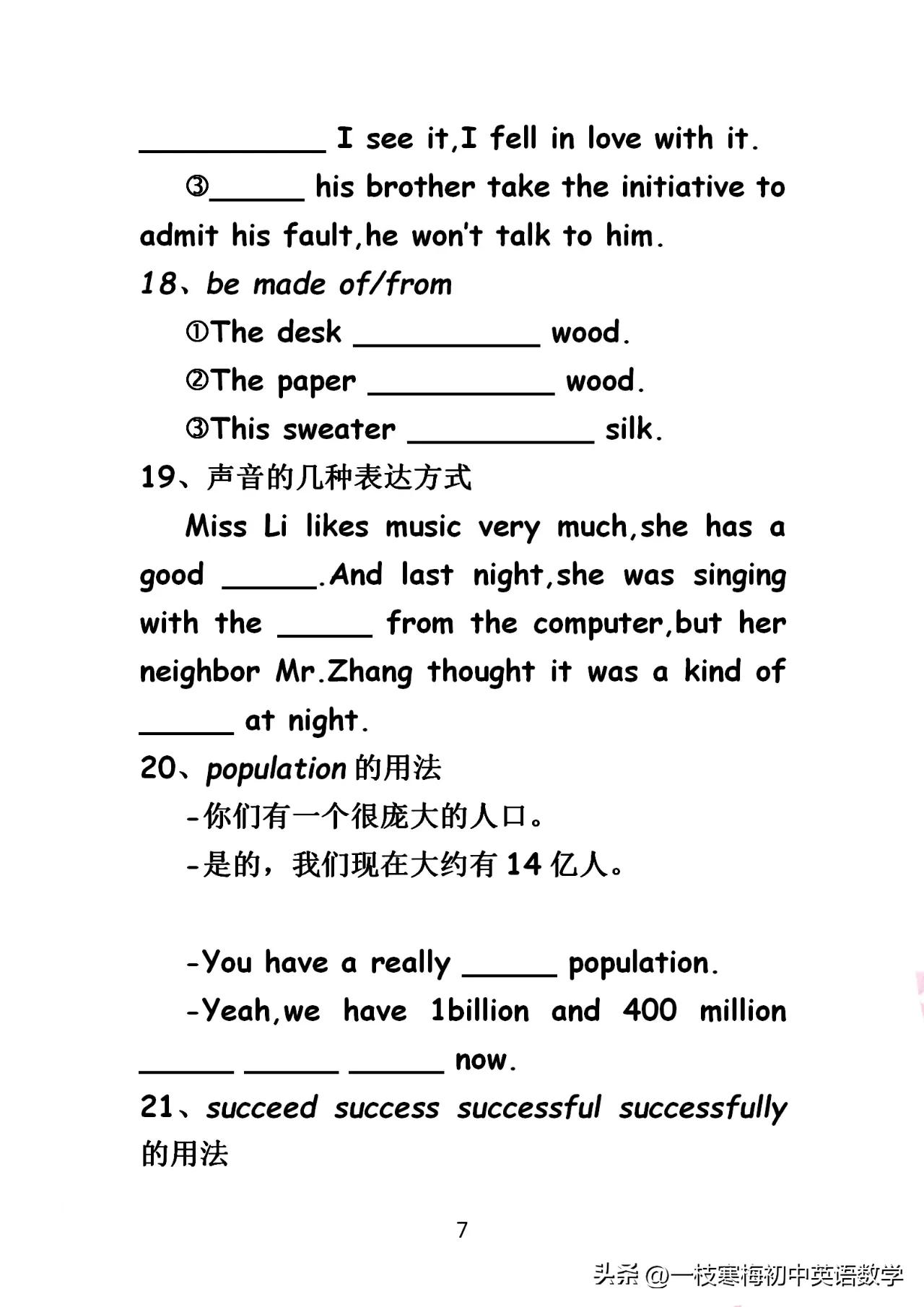 __________ I see it,I fell in love with it.

③_____ his brother take the initiative to admit his fault,he won't talk to him.

18、be made of/from

①The desk __________ wood.

②The paper __________ wood.

③This sweater __________ silk.

19、声音的几种表达方式

Miss Li likes music very much,she has a good _____.And last night,she was singing with the _____ from the computer,but her neighbor Mr.Zhang thought it was a kind of _____ at night.

20、population 的用法

-你们有一个很庞大的人口。

-是的，我们现在大约有 14 亿人。

-You have a really _____ population.

-Yeah,we have 1billion and 400 million _____ _____ _____ now.

21、succeed success successful successfully 的用法

7

头条 @一枝寒梅初中英语数学